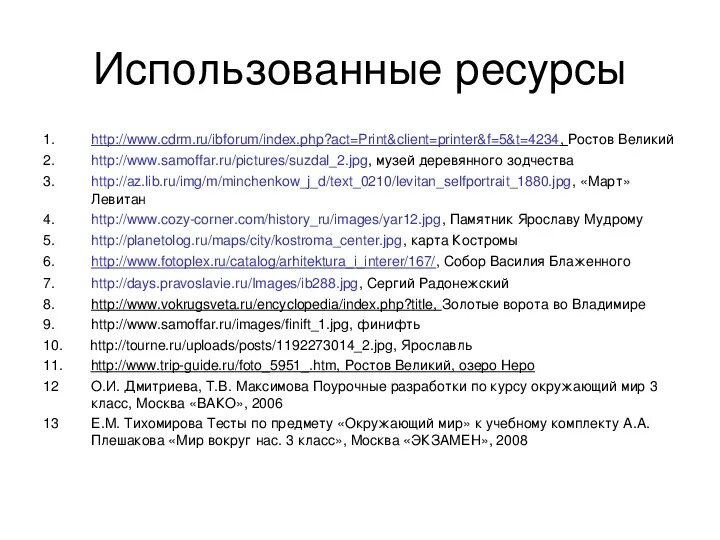 Использованные ресурсы

1. http://www.cdrm.ru/ibforum/index.php?act=Print&client=printer&f=5&t=4234, Ростов Великий
2. http://www.samoffar.ru/pictures/suzdal_2.jpg, музей деревянного зодчества
3. http://az.lib.ru/img/m/minchenkow_j_d/text_0210/levitan_selfportrait_1880.jpg, «Март» Левитан
4. http://www.cozy-corner.com/history_ru/images/yar12.jpg, Памятник Ярославу Мудрому
5. http://planetolog.ru/maps/city/kostroma_center.jpg, карта Костромы
6. http://www.fotoplex.ru/catalog/arhitektura_i_interer/167/, Собор Василия Блаженного
7. http://days.pravoslavie.ru/Images/ib288.jpg, Сергий Радонежский
8. http://www.vokrugsveta.ru/encyclopedia/index.php?title, Золотые ворота во Владимире
9. http://www.samoffar.ru/images/finift_1.jpg, финифть
10. http://tourne.ru/uploads/posts/1192273014_2.jpg, Ярославль
11. http://www.trip-guide.ru/foto_5951_.htm, Ростов Великий, озеро Неро
12 О.И. Дмитриева, Т.В. Максимова Поурочные разработки по курсу окружающий мир 3 класс, Москва «ВАКО», 2006
13 Е.М. Тихомирова Тесты по предмету «Окружающий мир» к учебному комплекту А.А. Плешакова «Мир вокруг нас. 3 класс», Москва «ЭКЗАМЕН», 2008